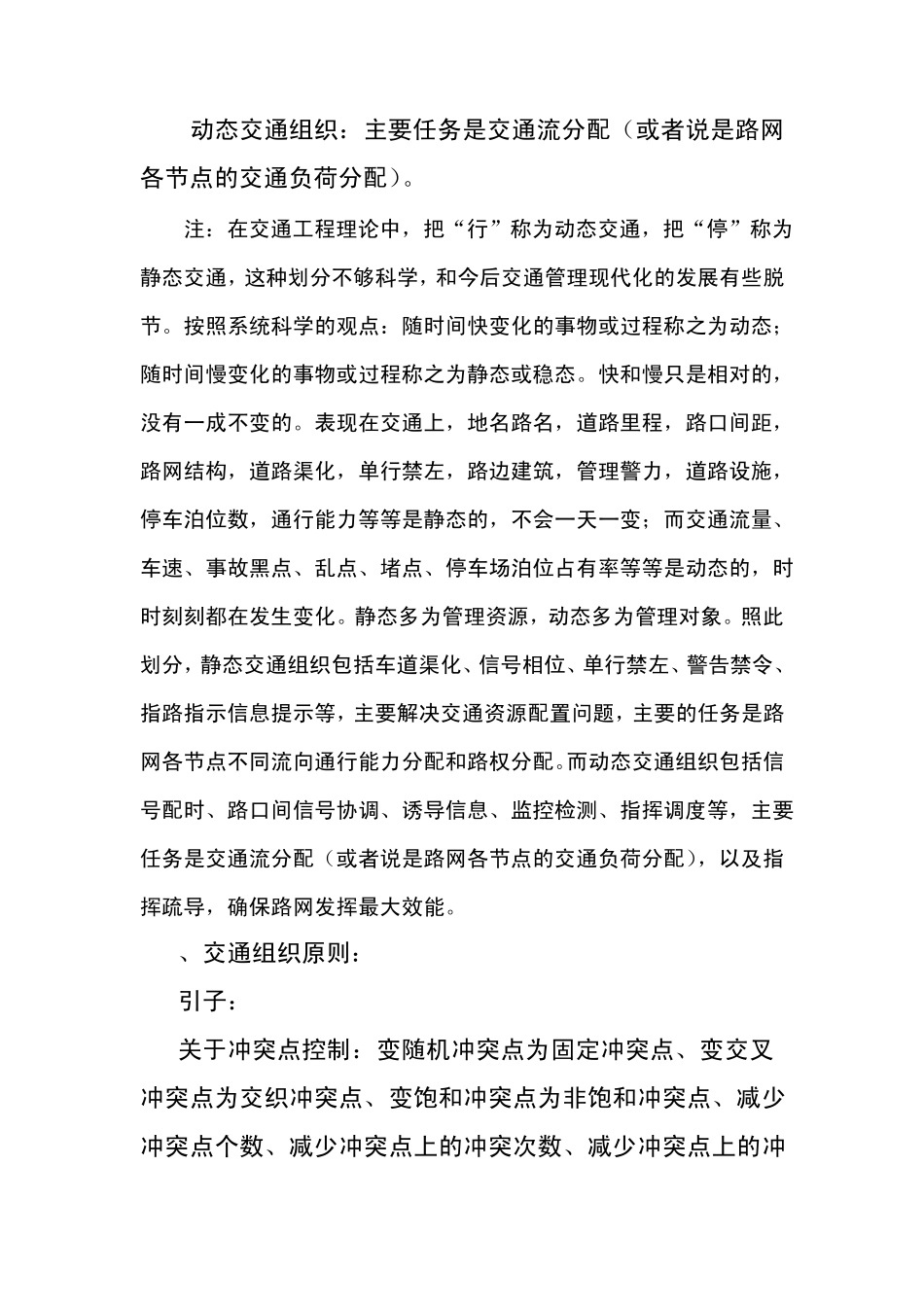 动态交通组织：主要任务是交通流分配（或者说是路网各节点的交通负荷分配）。

注：在交通工程理论中，把“行”称为动态交通，把“停”称为静态交通，这种划分不够科学，和今后交通管理现代化的发展有些脱节。按照系统科学的观点：随时间快变化的事物或过程称之为动态；随时间慢变化的事物或过程称之为静态或稳态。快和慢只是相对的，没有一成不变的。表现在交通上，地名路名，道路里程，路口间距，路网结构，道路渠化，单行禁左，路边建筑，管理警力，道路设施，停车泊位数，通行能力等等是静态的，不会一天一变；而交通流量、车速、事故黑点、乱点、堵点、停车场泊位占有率等等是动态的，时时刻刻都在发生变化。静态多为管理资源，动态多为管理对象。照此划分，静态交通组织包括车道渠化、信号相位、单行禁左、警告禁令、指路指示信息提示等，主要解决交通资源配置问题，主要的任务是路网各节点不同流向通行能力分配和路权分配。而动态交通组织包括信号配时、路口间信号协调、诱导信息、监控检测、指挥调度等，主要任务是交通流分配（或者说是路网各节点的交通负荷分配），以及指挥疏导，确保路网发挥最大效能。

、交通组织原则：

引子：

关于冲突点控制：变随机冲突点为固定冲突点、变交叉冲突点为交织冲突点、变饱和冲突点为非饱和冲突点、减少冲突点个数、减少冲突点上的冲突次数、减少冲突点上的冲